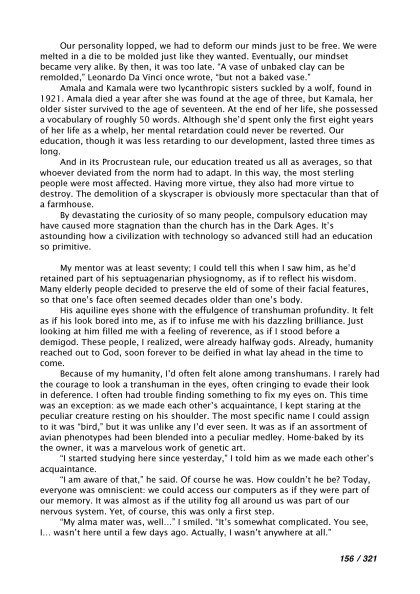 Our personality lopped, we had to deform our minds just to be free. We were melted in a die to be molded just like they wanted. Eventually, our mindset became very alike. By then, it was too late. "A vase of unbaked clay can be remolded," Leonardo Da Vinci once wrote, "but not a baked vase."

Amala and Kamala were two lycanthropic sisters suckled by a wolf, found in 1921. Amala died a year after she was found at the age of three, but Kamala, her older sister survived to the age of seventeen. At the end of her life, she possessed a vocabulary of roughly 50 words. Although she'd spent only the first eight years of her life as a whelp, her mental retardation could never be reverted. Our education, though it was less retarding to our development, lasted three times as long.

And in its Procrustean rule, our education treated us all as averages, so that whoever deviated from the norm had to adapt. In this way, the most sterling people were most affected. Having more virtue, they also had more virtue to destroy. The demolition of a skyscraper is obviously more spectacular than that of a farmhouse.

By devastating the curiosity of so many people, compulsory education may have caused more stagnation than the church has in the Dark Ages. It's astounding how a civilization with technology so advanced still had an education so primitive.

My mentor was at least seventy; I could tell this when I saw him, as he'd retained part of his septuagenarian physiognomy, as if to reflect his wisdom. Many elderly people decided to preserve the eld of some of their facial features, so that one's face often seemed decades older than one's body.

His aquiline eyes shone with the effulgence of transhuman profundity. It felt as if his look bored into me, as if to infuse me with his dazzling brilliance. Just looking at him filled me with a feeling of reverence, as if I stood before a demigod. These people, I realized, were already halfway gods. Already, humanity reached out to God, soon forever to be deified in what lay ahead in the time to come.

Because of my humanity, I'd often felt alone among transhumans. I rarely had the courage to look a transhuman in the eyes, often cringing to evade their look in deference. I often had trouble finding something to fix my eyes on. This time was an exception: as we made each other's acquaintance, I kept staring at the peculiar creature resting on his shoulder. The most specific name I could assign to it was "bird," but it was unlike any I'd ever seen. It was as if an assortment of avian phenotypes had been blended into a peculiar medley. Home-baked by its the owner, it was a marvelous work of genetic art.

"I started studying here since yesterday," I told him as we made each other's acquaintance.

"I am aware of that," he said. Of course he was. How couldn't he be? Today, everyone was omniscient: we could access our computers as if they were part of our memory. It was almost as if the utility fog all around us was part of our nervous system. Yet, of course, this was only a first step.

"My alma mater was, well..." I smiled. "It's somewhat complicated. You see, I... wasn't here until a few days ago. Actually, I wasn't anywhere at all."

156 / 321